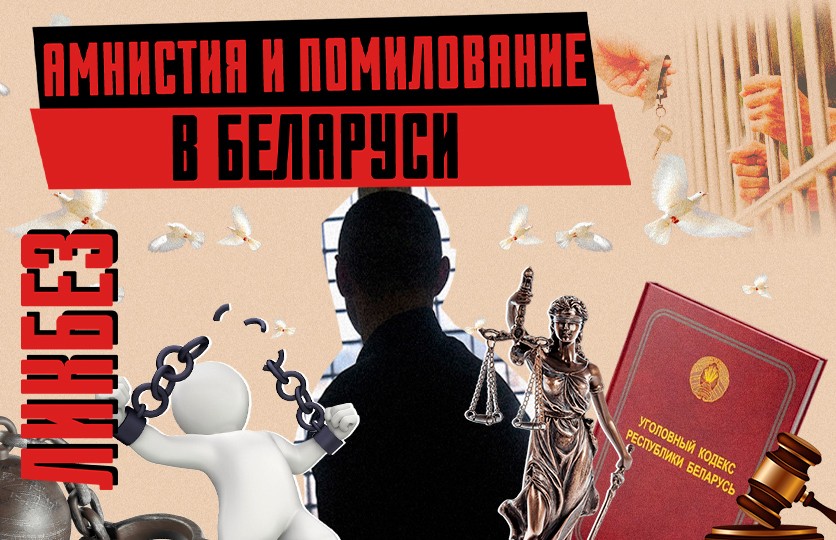 АМНИСТИЯ И ПОМИЛОВАНИЕ
В БЕЛАРУСИ

ЛИКБЕЗ

УГОЛОВНЫЙ КОДЕКС РЕСПУБЛИКИ БЕЛАРУСЬ